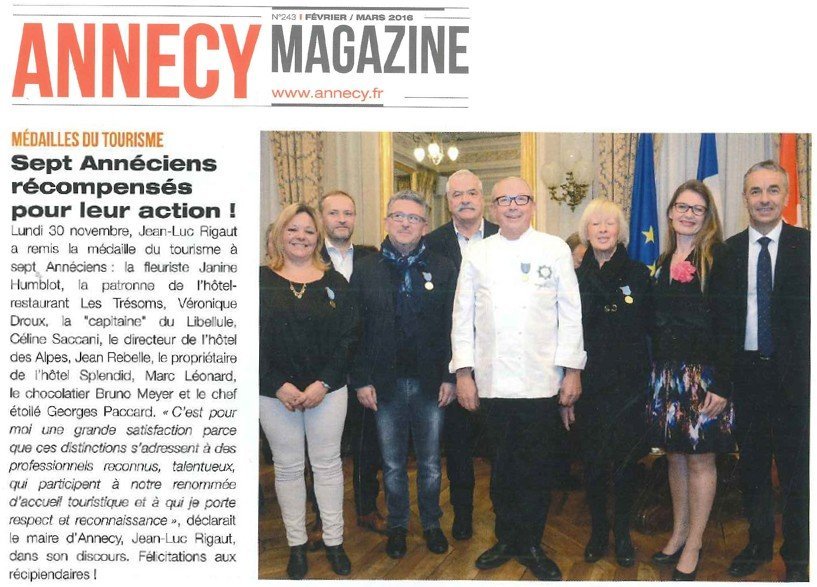 N°243 | FÉVRIER / MARS 2016

ANNECY MAGAZINE

www.annecy.fr

MÉDAILLES DU TOURISME

Sept Annéciens récompensés pour leur action !

Lundi 30 novembre, Jean-Luc Rigaut a remis la médaille du tourisme à sept Annéciens : la fleuriste Janine Humblot, la patronne de l'hôtel-restaurant Les Trésoms, Véronique Droux, la "capitaine" du Libellule, Céline Saccani, le directeur de l'hôtel des Alpes, Jean Rebelle, le propriétaire de l'hôtel Splendid, Marc Léonard, le chocolatier Bruno Meyer et le chef étoilé Georges Paccard. « C'est pour moi une grande satisfaction parce que ces distinctions s'adressent à des professionnels reconnus, talentueux, qui participent à notre renommée d'accueil touristique et à qui je porte respect et reconnaissance », déclarait le maire d'Annecy, Jean-Luc Rigaut, dans son discours. Félicitations aux récipiendaires !